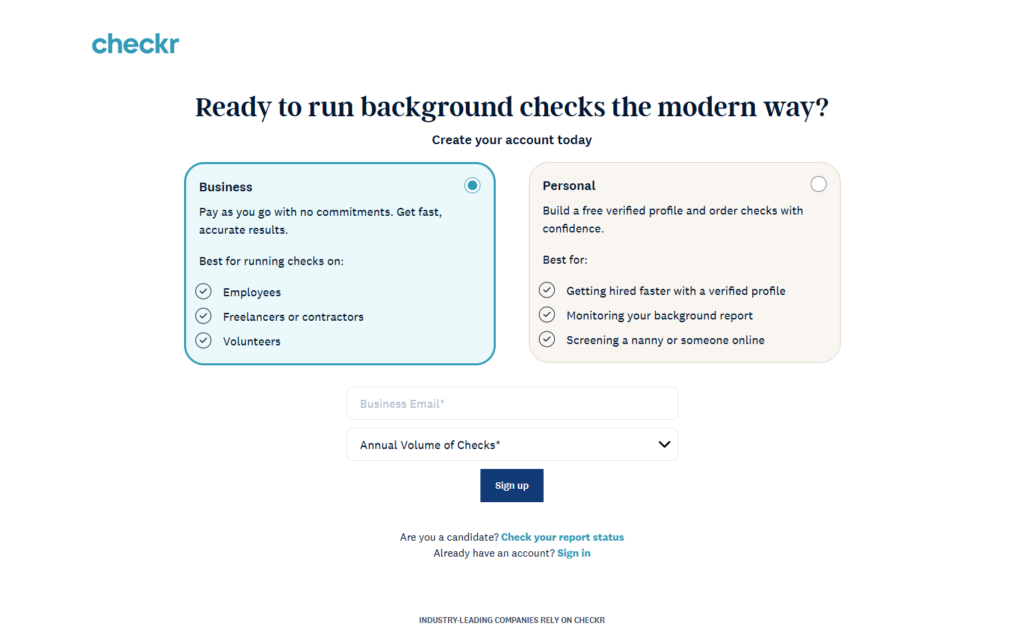 checkr

Ready to run background checks the modern way?

Create your account today

Business

Pay as you go with no commitments. Get fast, accurate results.

Best for running checks on:

Employees

Freelancers or contractors

Volunteers

Personal

Build a free verified profile and order checks with confidence.

Best for:

Getting hired faster with a verified profile

Monitoring your background report

Screening a nanny or someone online

Business Email*

Annual Volume of Checks*

Sign up

Are you a candidate? Check your report status
Already have an account? Sign in

INDUSTRY-LEADING COMPANIES RELY ON CHECKR